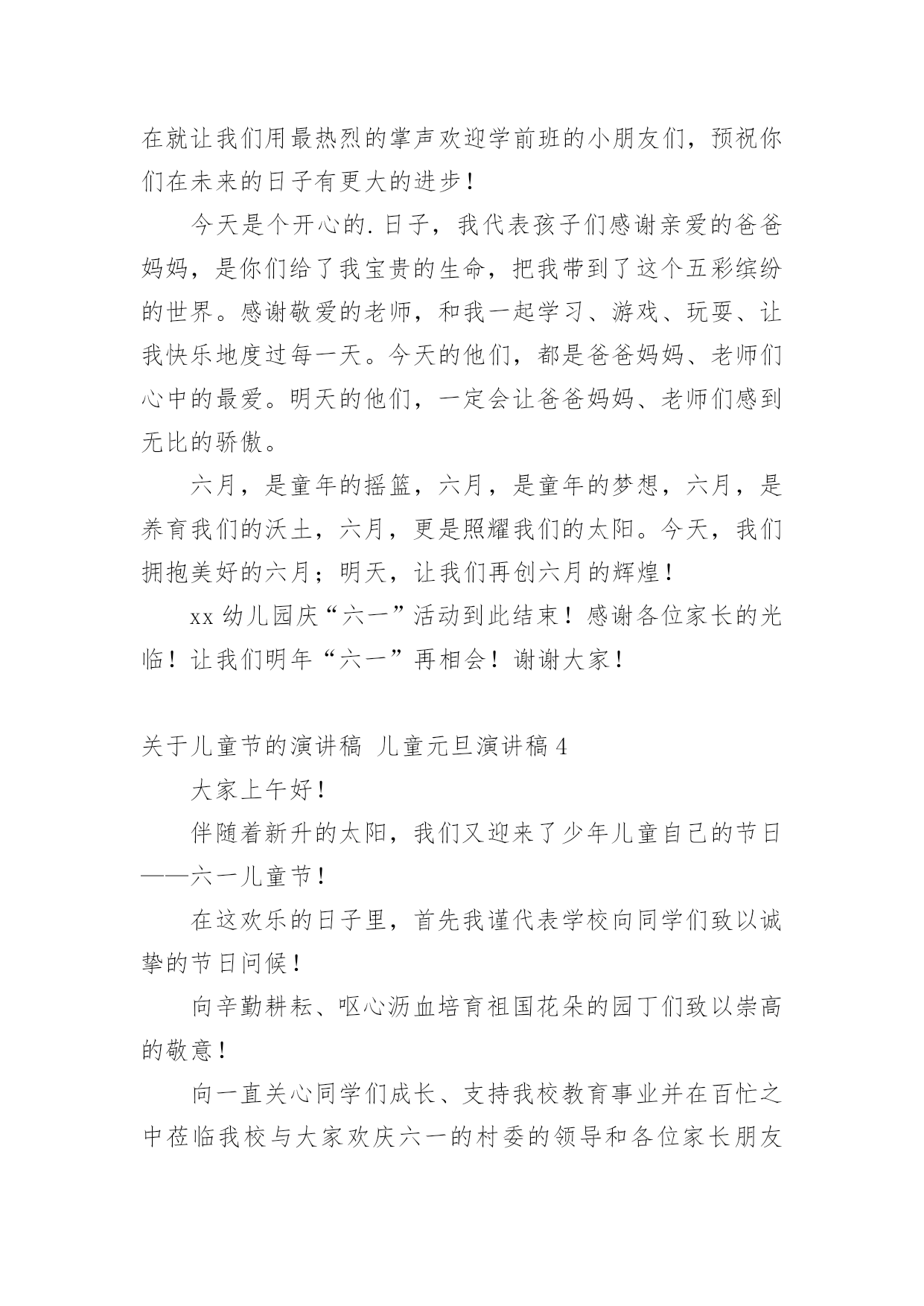 在就让我们用最热烈的掌声欢迎学前班的小朋友们，预祝你们在未来的日子有更大的进步！

今天是个开心的.日子，我代表孩子们感谢亲爱的爸爸妈妈，是你们给了我宝贵的生命，把我带到了这个五彩缤纷的世界。感谢敬爱的老师，和我一起学习、游戏、玩耍、让我快乐地度过每一天。今天的他们，都是爸爸妈妈、老师们心中的最爱。明天的他们，一定会让爸爸妈妈、老师们感到无比的骄傲。

六月，是童年的摇篮，六月，是童年的梦想，六月，是养育我们的沃土，六月，更是照耀我们的太阳。今天，我们拥抱美好的六月；明天，让我们再创六月的辉煌！

xx 幼儿园庆“六一”活动到此结束！感谢各位家长的光临！让我们明年“六一”再相会！谢谢大家！

关于儿童节的演讲稿 儿童元旦演讲稿 4

大家上午好！

伴随着新升的太阳，我们又迎来了少年儿童自己的节日——六一儿童节！

在这欢乐的日子里，首先我谨代表学校向同学们致以诚挚的节日问候！

向辛勤耕耘、呕心沥血培育祖国花朵的园丁们致以崇高的敬意！

向一直关心同学们成长、支持我校教育事业并在百忙之中莅临我校与大家欢庆六一的村委的领导和各位家长朋友